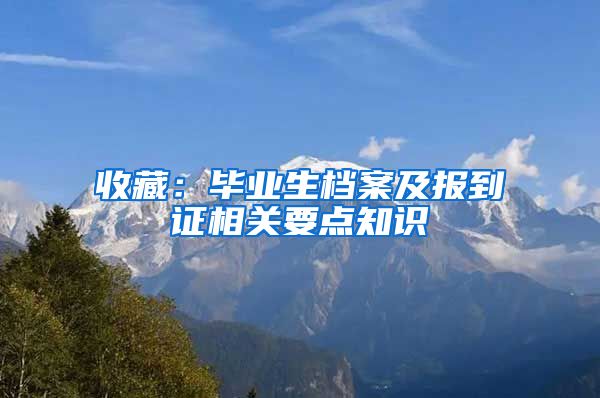 收藏：毕业生档案及报到证相关要点知识